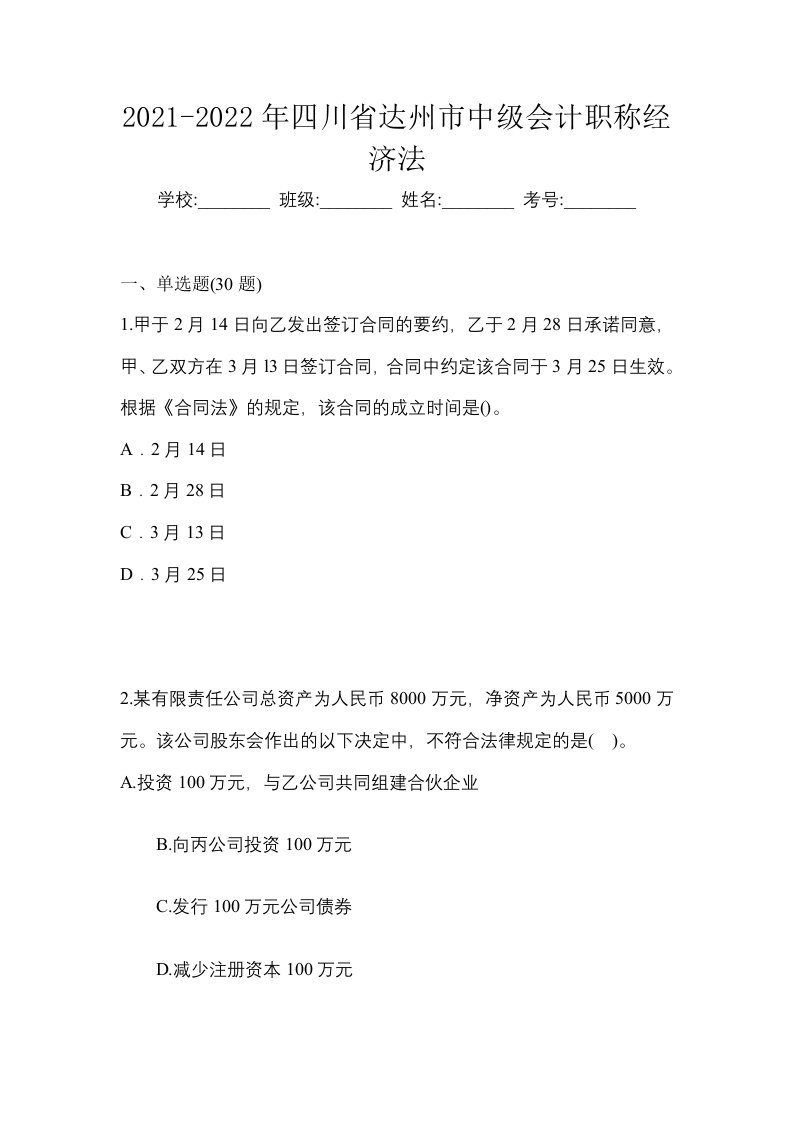 2021-2022年四川省达州市中级会计职称经济法

学校:________ 班级:________ 姓名:________ 考号:________

一、单选题(30题)

1.甲于2月14日向乙发出签订合同的要约，乙于2月28日承诺同意，甲、乙双方在3月l3日签订合同，合同中约定该合同于3月25日生效。根据《合同法》的规定，该合同的成立时间是()。

A．2月14日

B．2月28日

C．3月13日

D．3月25日

2.某有限责任公司总资产为人民币8000万元，净资产为人民币5000万元。该公司股东会作出的以下决定中，不符合法律规定的是( )。

A.投资100万元，与乙公司共同组建合伙企业

B.向丙公司投资100万元

C.发行100万元公司债券

D.减少注册资本100万元